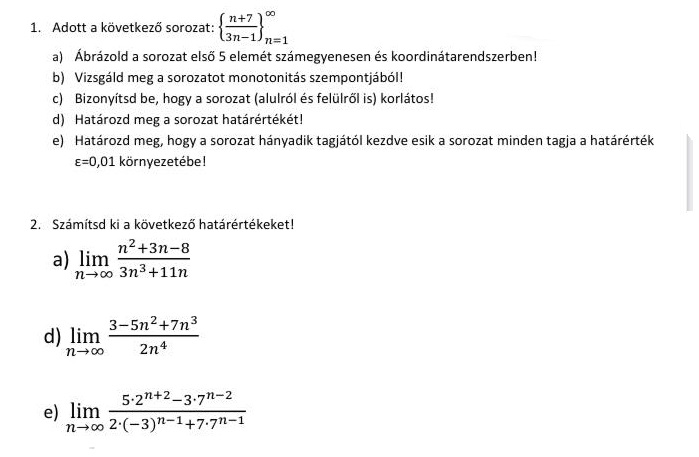 1. Adott a következő sorozat: $\left\{\frac{n+7}{3n-1}\right\}_{n=1}^{\infty}$

a) Ábrázold a sorozat első 5 elemét számegyenesen és koordinátarendszerben!

b) Vizsgáld meg a sorozatot monotonitás szempontjából!

c) Bizonyítsd be, hogy a sorozat (alulról és felülről is) korlátos!

d) Határozd meg a sorozat határértékét!

e) Határozd meg, hogy a sorozat hányadik tagjától kezdve esik a sorozat minden tagja a határérték ε=0,01 környezetébe!

2. Számítsd ki a következő határértékeket!

a) $\lim_{n\to\infty} \frac{n^2+3n-8}{3n^3+11n}$

d) $\lim_{n\to\infty} \frac{3-5n^2+7n^3}{2n^4}$

e) $\lim_{n\to\infty} \frac{5\cdot 2^{n+2}-3\cdot 7^{n-2}}{2\cdot(-3)^{n-1}+7\cdot 7^{n-1}}$